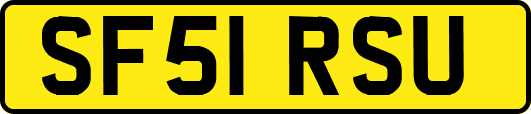 SF51 RSU